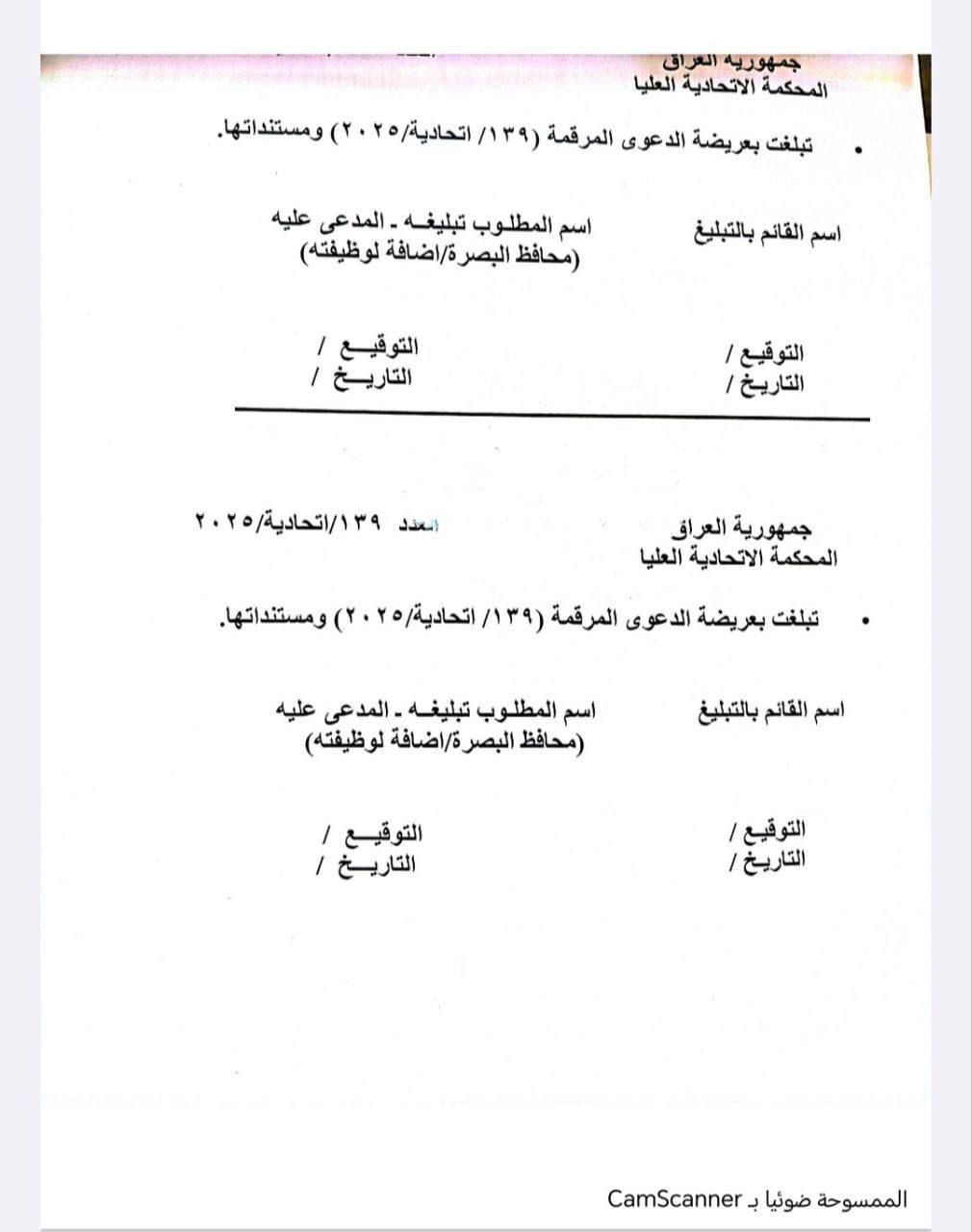 جمهورية العراق
المحكمة الاتحادية العليا

• تبلغت بعريضة الدعوى المرقمة (١٣٩/ اتحادية/٢٠٢٥) ومستنداتها.

اسم القائم بالتبليغ

اسم المطلوب تبليغه - المدعى عليه
(محافظ البصرة/اضافة لوظيفته)

التوقيع /
التاريخ /

التوقيع /
التاريخ /

جمهورية العراق
المحكمة الاتحادية العليا

العدد ١٣٩/اتحادية/٢٠٢٥

• تبلغت بعريضة الدعوى المرقمة (١٣٩/ اتحادية/٢٠٢٥) ومستنداتها.

اسم القائم بالتبليغ

اسم المطلوب تبليغه - المدعى عليه
(محافظ البصرة/اضافة لوظيفته)

التوقيع /
التاريخ /

التوقيع /
التاريخ /

الممسوحة ضوئيا بـ CamScanner